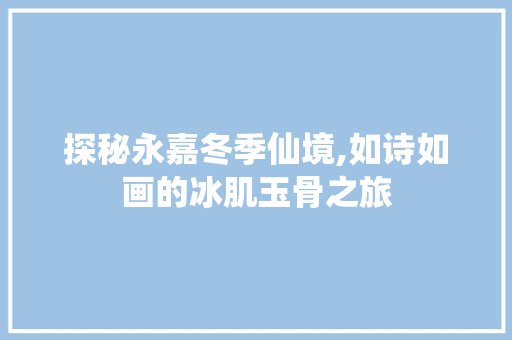 探秘永嘉冬季仙境,如诗如画的冰肌玉骨之旅